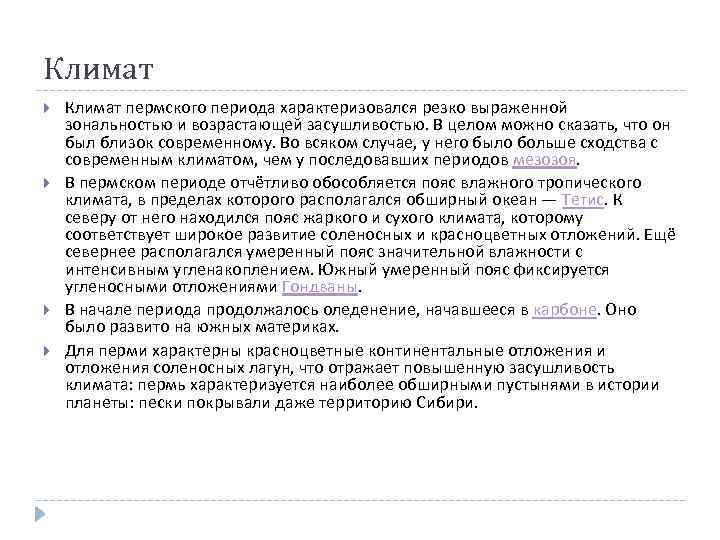 Климат

Климат пермского периода характеризовался резко выраженной зональностью и возрастающей засушливостью. В целом можно сказать, что он был близок современному. Во всяком случае, у него было больше сходства с современным климатом, чем у последовавших периодов мезозоя.

В пермском периоде отчётливо обособляется пояс влажного тропического климата, в пределах которого располагался обширный океан — Тетис. К северу от него находился пояс жаркого и сухого климата, которому соответствует широкое развитие соленосных и красноцветных отложений. Ещё севернее располагался умеренный пояс значительной влажности с интенсивным угленакоплением. Южный умеренный пояс фиксируется угленосными отложениями Гондваны.

В начале периода продолжалось оледенение, начавшееся в карбоне. Оно было развито на южных материках.

Для перми характерны красноцветные континентальные отложения и отложения соленосных лагун, что отражает повышенную засушливость климата: пермь характеризуется наиболее обширными пустынями в истории планеты: пески покрывали даже территорию Сибири.